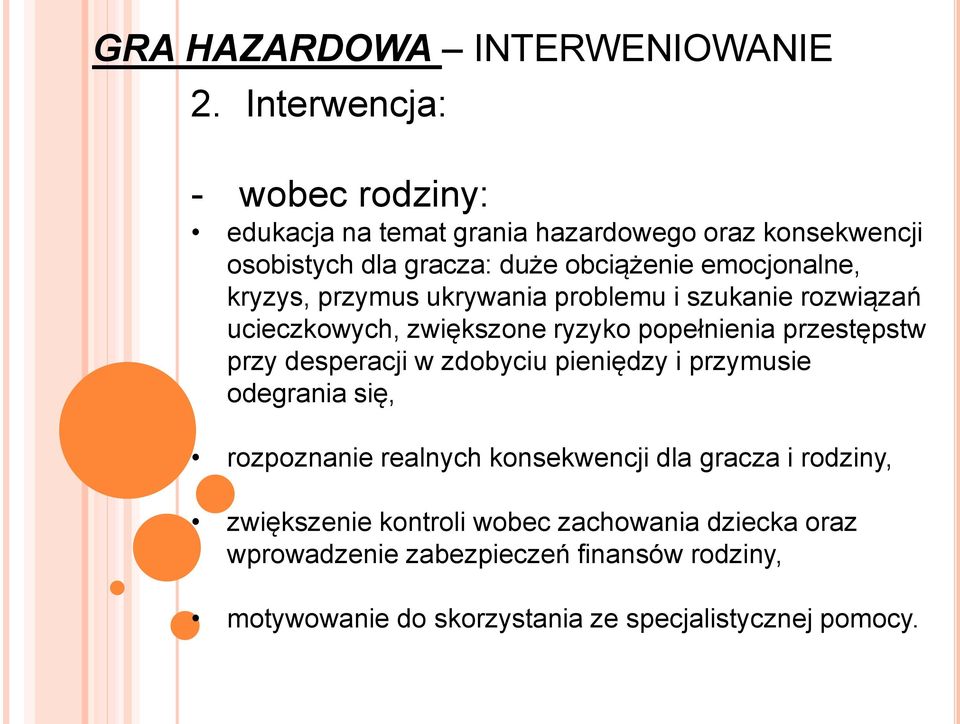 GRA HAZARDOWA – INTERWENIOWANIE

2. Interwencja:

- wobec rodziny:

• edukacja na temat grania hazardowego oraz konsekwencji osobistych dla gracza: duże obciążenie emocjonalne, kryzys, przymus ukrywania problemu i szukanie rozwiązań ucieczkowych, zwiększone ryzyko popełnienia przestępstw przy desperacji w zdobyciu pieniędzy i przymusie odegrania się,

• rozpoznanie realnych konsekwencji dla gracza i rodziny,

• zwiększenie kontroli wobec zachowania dziecka oraz wprowadzenie zabezpieczeń finansów rodziny,

• motywowanie do skorzystania ze specjalistycznej pomocy.